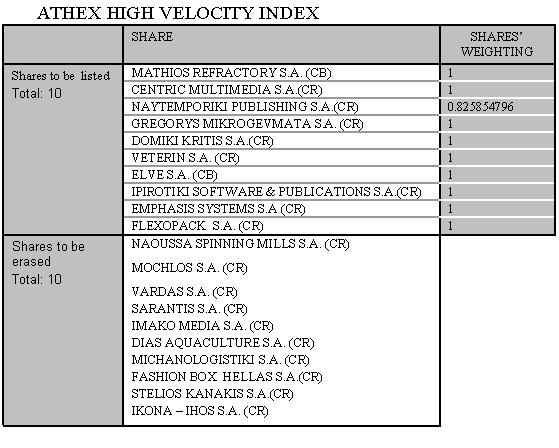 ATHEX HIGH VELOCITY INDEX

| | SHARE | SHARES' WEIGHTING |
|---|---|---|
| Shares to be listed Total: 10 | MATHIOS REFRACTORY S.A. (CB) | 1 |
| | CENTRIC MULTIMEDIA S.A.(CR) | 1 |
| | NAYTEMPORIKI PUBLISHING S.A.(CR) | 0.825854796 |
| | GREGORYS MIKROGEVMATA S.A. (CR) | 1 |
| | DOMIKI KRITIS S.A.(CR) | 1 |
| | VETERIN S.A. (CR) | 1 |
| | ELVE S.A. (CB) | 1 |
| | IPIROTIKI SOFTWARE & PUBLICATIONS S.A.(CR) | 1 |
| | EMPHASIS SYSTEMS S.A (CR) | 1 |
| | FLEXOPACK S.A. (CR) | 1 |
| Shares to be erased Total: 10 | NAOUSSA SPINNING MILLS S.A. (CR) | |
| | MOCHLOS S.A. (CR) | |
| | VARDAS S.A. (CR) | |
| | SARANTIS S.A. (CR) | |
| | IMAKO MEDIA S.A. (CR) | |
| | DIAS AQUACULTURE S.A. (CR) | |
| | MICHANOLOGISTIKI S.A. (CR) | |
| | FASHION BOX HELLAS S.A.(CR) | |
| | STELIOS KANAKIS S.A.(CR) | |
| | IKONA – IHOS S.A. (CR) | |